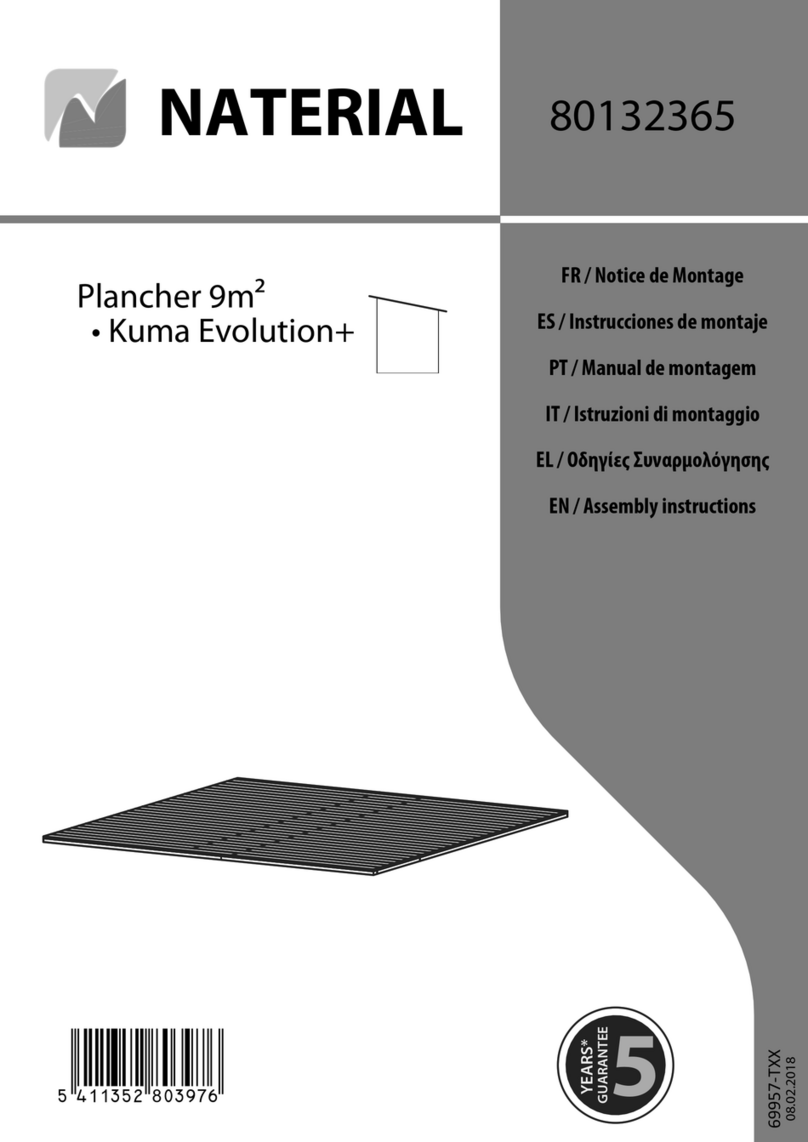 NATERIAL

80132365

Plancher 9m²
• Kuma Evolution+

FR / Notice de Montage
ES / Instrucciones de montaje
PT / Manual de montagem
IT / Istruzioni di montaggio
EL / Οδηγίες Συναρμολόγησης
EN / Assembly instructions

5 411352 803976

YEARS* GUARANTEE 5

69957-TXX
08.02.2018